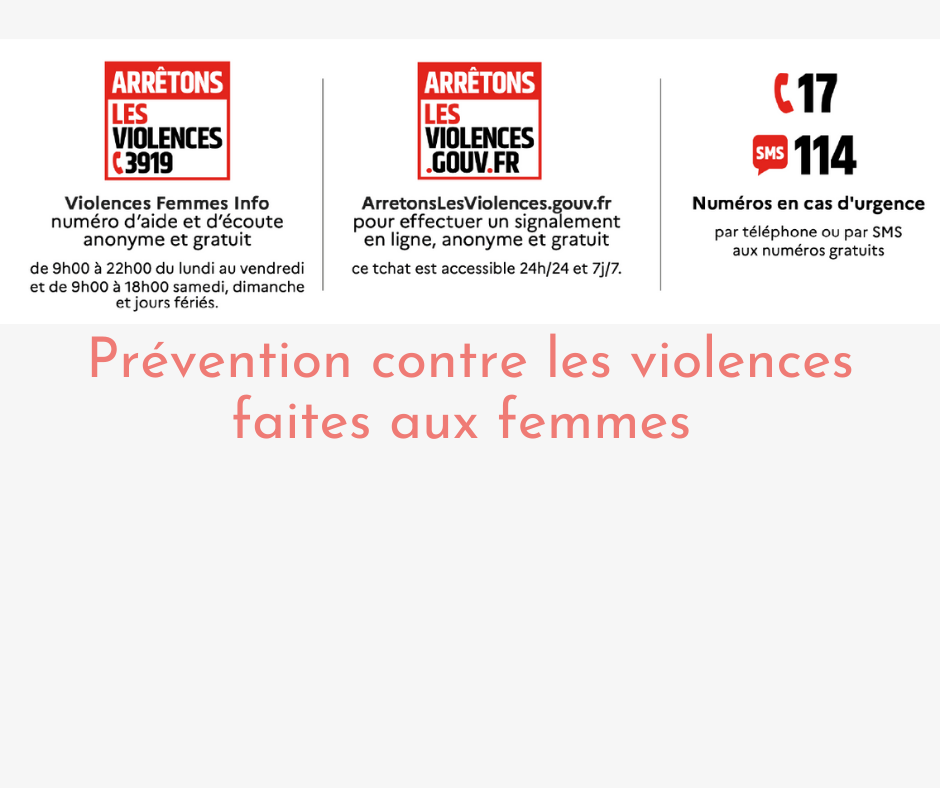 ARRÊTONS LES VIOLENCES 3919

Violences Femmes Info numéro d'aide et d'écoute anonyme et gratuit

de 9h00 à 22h00 du lundi au vendredi et de 9h00 à 18h00 samedi, dimanche et jours fériés.

ARRÊTONS LES VIOLENCES .GOUV.FR

ArretonsLesViolences.gouv.fr pour effectuer un signalement en ligne, anonyme et gratuit

ce tchat est accessible 24h/24 et 7j/7.

17

SMS 114

Numéros en cas d'urgence

par téléphone ou par SMS aux numéros gratuits

Prévention contre les violences faites aux femmes